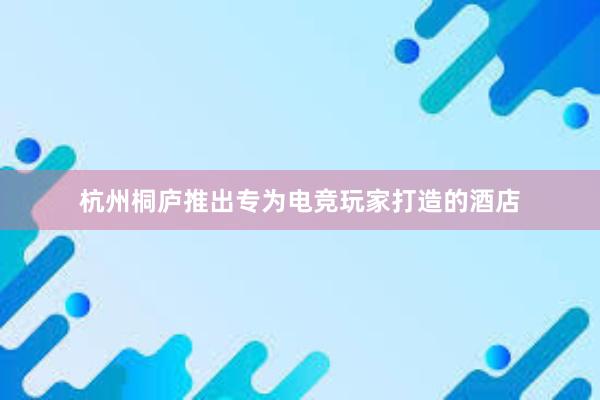 杭州桐庐推出专为电竞玩家打造的酒店